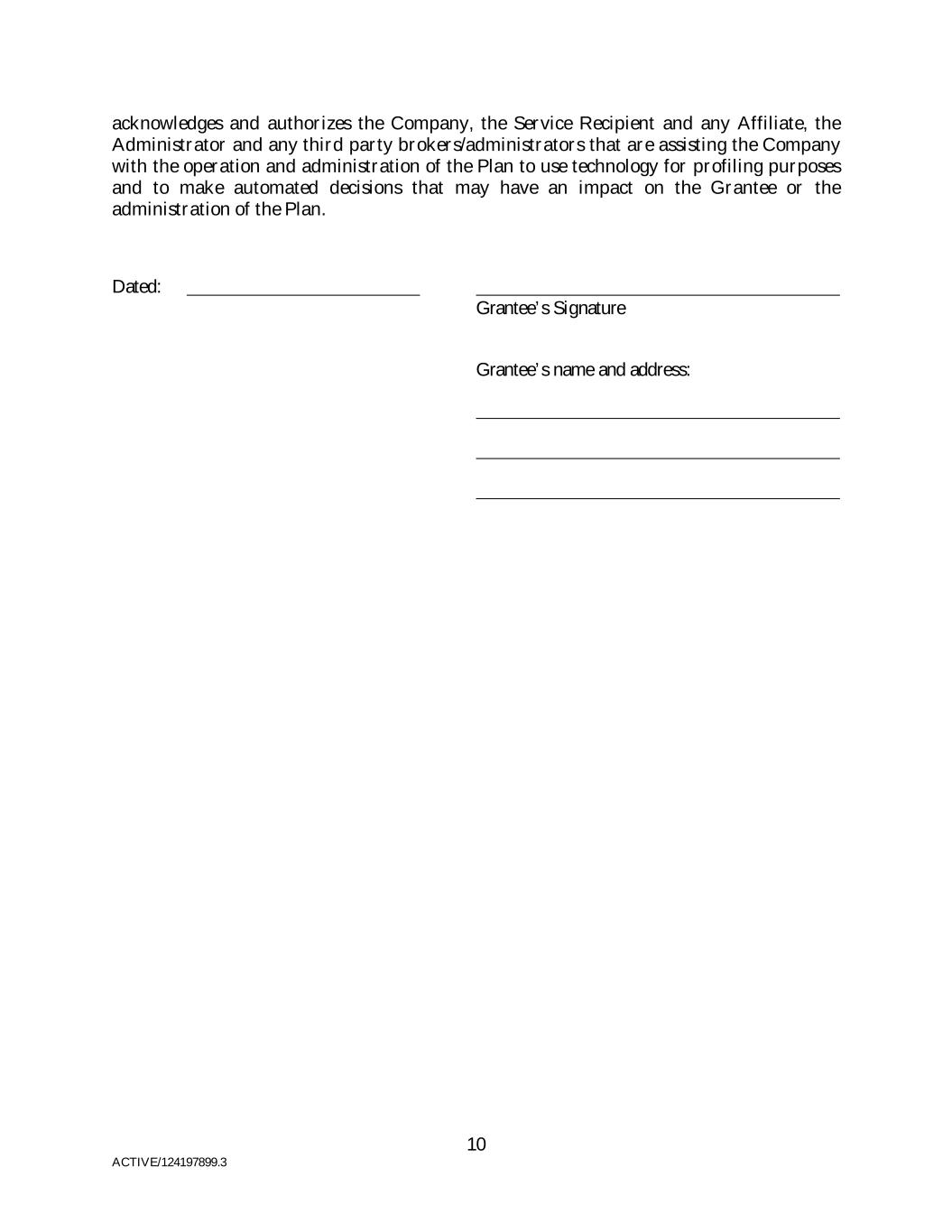 acknowledges and authorizes the Company, the Service Recipient and any Affiliate, the Administrator and any third party brokers/administrators that are assisting the Company with the operation and administration of the Plan to use technology for profiling purposes and to make automated decisions that may have an impact on the Grantee or the administration of the Plan.

Dated: 

Grantee's Signature

Grantee's name and address:

10

ACTIVE/124197899.3